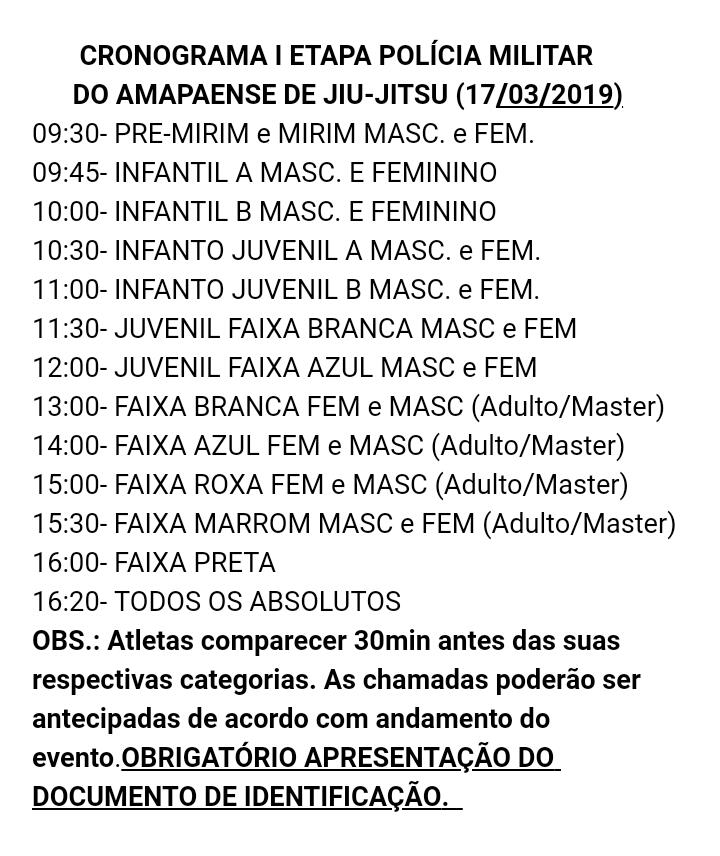 CRONOGRAMA I ETAPA POLÍCIA MILITAR DO AMAPAENSE DE JIU-JITSU (17/03/2019)

09:30- PRE-MIRIM e MIRIM MASC. e FEM.
09:45- INFANTIL A MASC. E FEMININO
10:00- INFANTIL B MASC. E FEMININO
10:30- INFANTO JUVENIL A MASC. e FEM.
11:00- INFANTO JUVENIL B MASC. e FEM.
11:30- JUVENIL FAIXA BRANCA MASC e FEM
12:00- JUVENIL FAIXA AZUL MASC e FEM
13:00- FAIXA BRANCA FEM e MASC (Adulto/Master)
14:00- FAIXA AZUL FEM e MASC (Adulto/Master)
15:00- FAIXA ROXA FEM e MASC (Adulto/Master)
15:30- FAIXA MARROM MASC e FEM (Adulto/Master)
16:00- FAIXA PRETA
16:20- TODOS OS ABSOLUTOS

OBS.: Atletas comparecer 30min antes das suas respectivas categorias. As chamadas poderão ser antecipadas de acordo com andamento do evento.OBRIGATÓRIO APRESENTAÇÃO DO DOCUMENTO DE IDENTIFICAÇÃO.